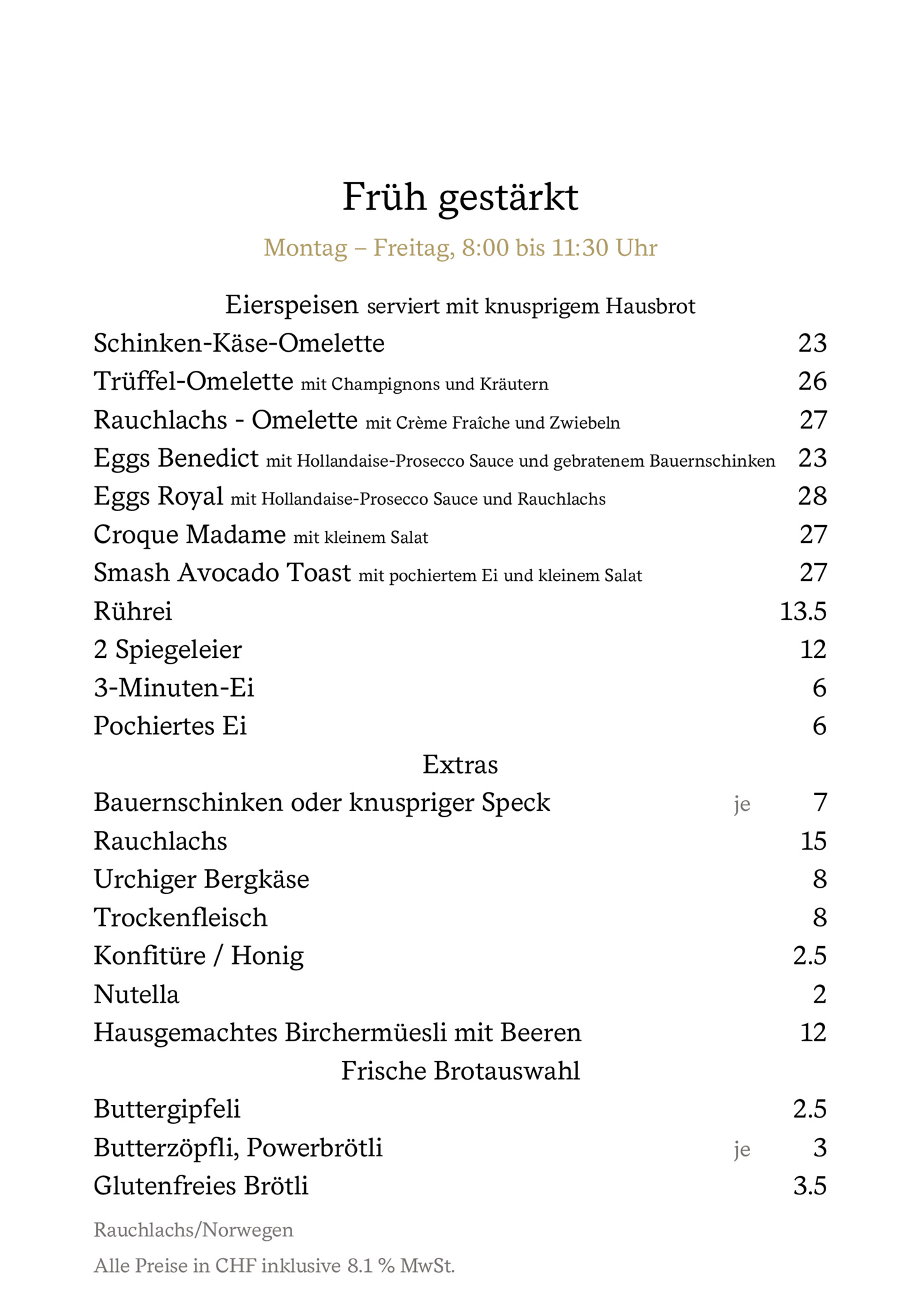 Früh gestärkt

Montag – Freitag, 8:00 bis 11:30 Uhr

Eierspeisen serviert mit knusprigem Hausbrot

Schinken-Käse-Omelette 23
Trüffel-Omelette mit Champignons und Kräutern 26
Rauchlachs - Omelette mit Crème Fraîche und Zwiebeln 27
Eggs Benedict mit Hollandaise-Prosecco Sauce und gebratenem Bauernschinken 23
Eggs Royal mit Hollandaise-Prosecco Sauce und Rauchlachs 28
Croque Madame mit kleinem Salat 27
Smash Avocado Toast mit pochiertem Ei und kleinem Salat 27
Rührei 13.5
2 Spiegeleier 12
3-Minuten-Ei 6
Pochiertes Ei 6

Extras

Bauernschinken oder knuspriger Speck je 7
Rauchlachs 15
Urchiger Bergkäse 8
Trockenfleisch 8
Konfitüre / Honig 2.5
Nutella 2
Hausgemachtes Birchermüesli mit Beeren 12

Frische Brotauswahl

Buttergipfeli 2.5
Butterzöpfli, Powerbrötli je 3
Glutenfreies Brötli 3.5

Rauchlachs/Norwegen

Alle Preise in CHF inklusive 8.1 % MwSt.